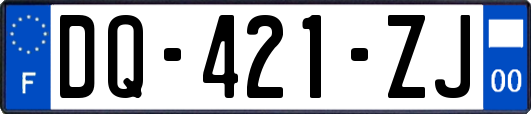 F

DQ-421-ZJ

00